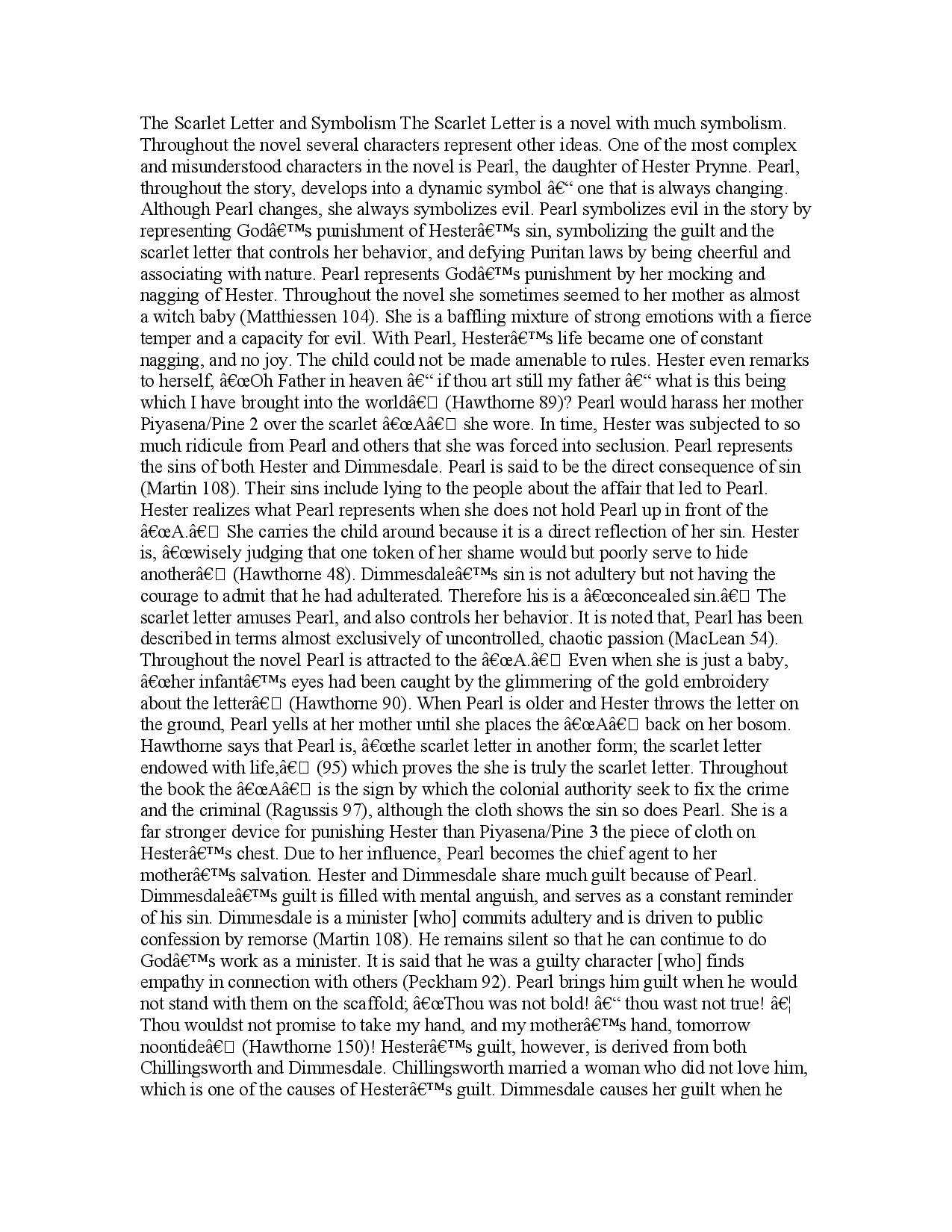 The Scarlet Letter and Symbolism The Scarlet Letter is a novel with much symbolism. Throughout the novel several characters represent other ideas. One of the most complex and misunderstood characters in the novel is Pearl, the daughter of Hester Prynne. Pearl, throughout the story, develops into a dynamic symbol â€“ one that is always changing. Although Pearl changes, she always symbolizes evil. Pearl symbolizes evil in the story by representing Godâ€™s punishment of Hesterâ€™s sin, symbolizing the guilt and the scarlet letter that controls her behavior, and defying Puritan laws by being cheerful and associating with nature. Pearl represents Godâ€™s punishment by her mocking and nagging of Hester. Throughout the novel she sometimes seemed to her mother as almost a witch baby (Matthiessen 104). She is a baffling mixture of strong emotions with a fierce temper and a capacity for evil. With Pearl, Hesterâ€™s life became one of constant nagging, and no joy. The child could not be made amenable to rules. Hester even remarks to herself, â€œOh Father in heaven â€“ if thou art still my father â€“ what is this being which I have brought into the worldâ€ (Hawthorne 89)? Pearl would harass her mother Piyasena/Pine 2 over the scarlet â€œAâ€ she wore. In time, Hester was subjected to so much ridicule from Pearl and others that she was forced into seclusion. Pearl represents the sins of both Hester and Dimmesdale. Pearl is said to be the direct consequence of sin (Martin 108). Their sins include lying to the people about the affair that led to Pearl. Hester realizes what Pearl represents when she does not hold Pearl up in front of the â€œA.â€ She carries the child around because it is a direct reflection of her sin. Hester is, â€œwisely judging that one token of her shame would but poorly serve to hide anotherâ€ (Hawthorne 48). Dimmesdaleâ€™s sin is not adultery but not having the courage to admit that he had adulterated. Therefore his is a â€œconcealed sin.â€ The scarlet letter amuses Pearl, and also controls her behavior. It is noted that, Pearl has been described in terms almost exclusively of uncontrolled, chaotic passion (MacLean 54). Throughout the novel Pearl is attracted to the â€œA.â€ Even when she is just a baby, â€œher infantâ€™s eyes had been caught by the glimmering of the gold embroidery about the letterâ€ (Hawthorne 90). When Pearl is older and Hester throws the letter on the ground, Pearl yells at her mother until she places the â€œAâ€ back on her bosom. Hawthorne says that Pearl is, â€œthe scarlet letter in another form; the scarlet letter endowed with life,â€ (95) which proves the she is truly the scarlet letter. Throughout the book the â€œAâ€ is the sign by which the colonial authority seek to fix the crime and the criminal (Ragussis 97), although the cloth shows the sin so does Pearl. She is a far stronger device for punishing Hester than Piyasena/Pine 3 the piece of cloth on Hesterâ€™s chest. Due to her influence, Pearl becomes the chief agent to her motherâ€™s salvation. Hester and Dimmesdale share much guilt because of Pearl. Dimmesdaleâ€™s guilt is filled with mental anguish, and serves as a constant reminder of his sin. Dimmesdale is a minister [who] commits adultery and is driven to public confession by remorse (Martin 108). He remains silent so that he can continue to do Godâ€™s work as a minister. It is said that he was a guilty character [who] finds empathy in connection with others (Peckham 92). Pearl brings him guilt when he would not stand with them on the scaffold; â€œThou was not bold! â€“ thou wast not true! â€¦ Thou wouldst not promise to take my hand, and my motherâ€™s hand, tomorrow noontideâ€ (Hawthorne 150)! Hesterâ€™s guilt, however, is derived from both Chillingsworth and Dimmesdale. Chillingsworth married a woman who did not love him, which is one of the causes of Hesterâ€™s guilt. Dimmesdale causes her guilt when he